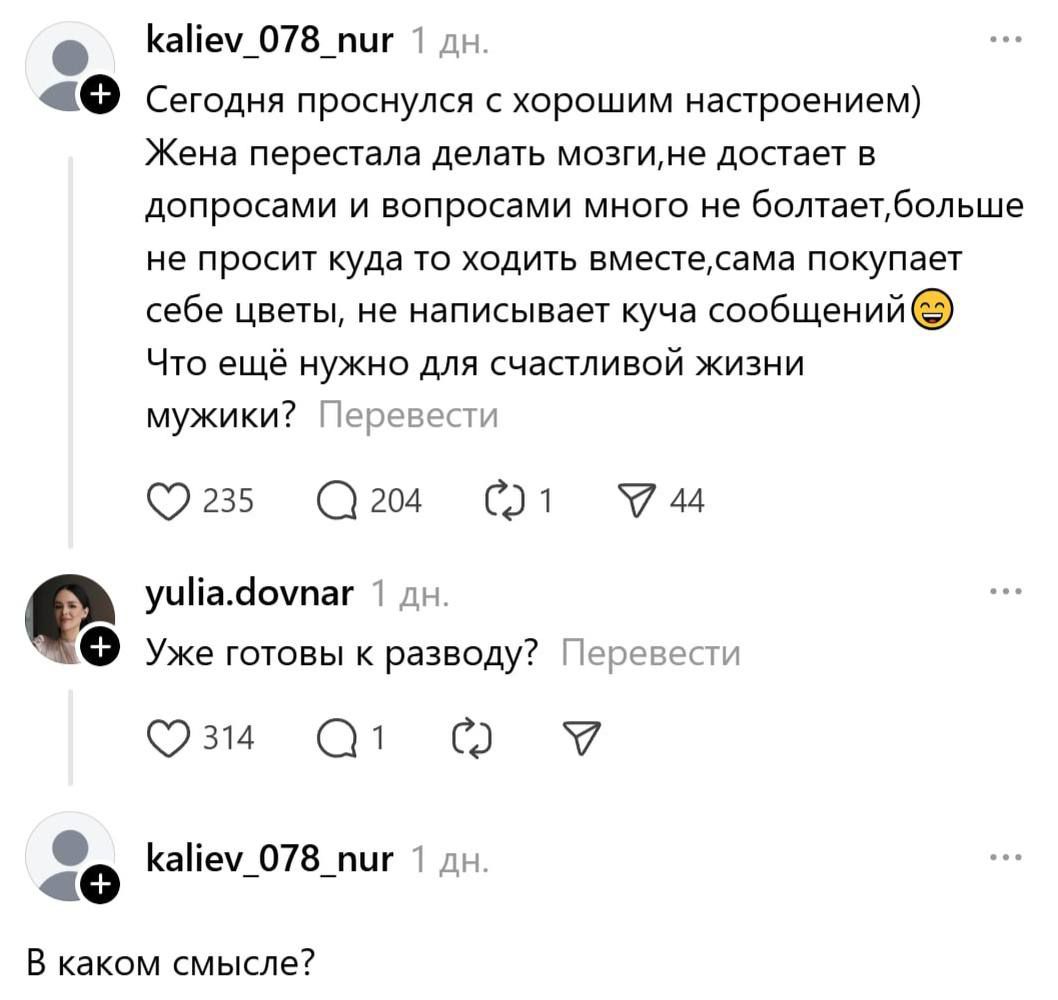 kaliev_078_nur 1 дн.

Сегодня проснулся с хорошим настроением) Жена перестала делать мозги,не достает в допросами и вопросами много не болтает,больше не просит куда то ходить вместе,сама покупает себе цветы, не написывает куча сообщений😄 Что ещё нужно для счастливой жизни мужики? Перевести

235 204 1 44

yulia.dovnar 1 дн.

Уже готовы к разводу? Перевести

314 1

kaliev_078_nur 1 дн.

В каком смысле?